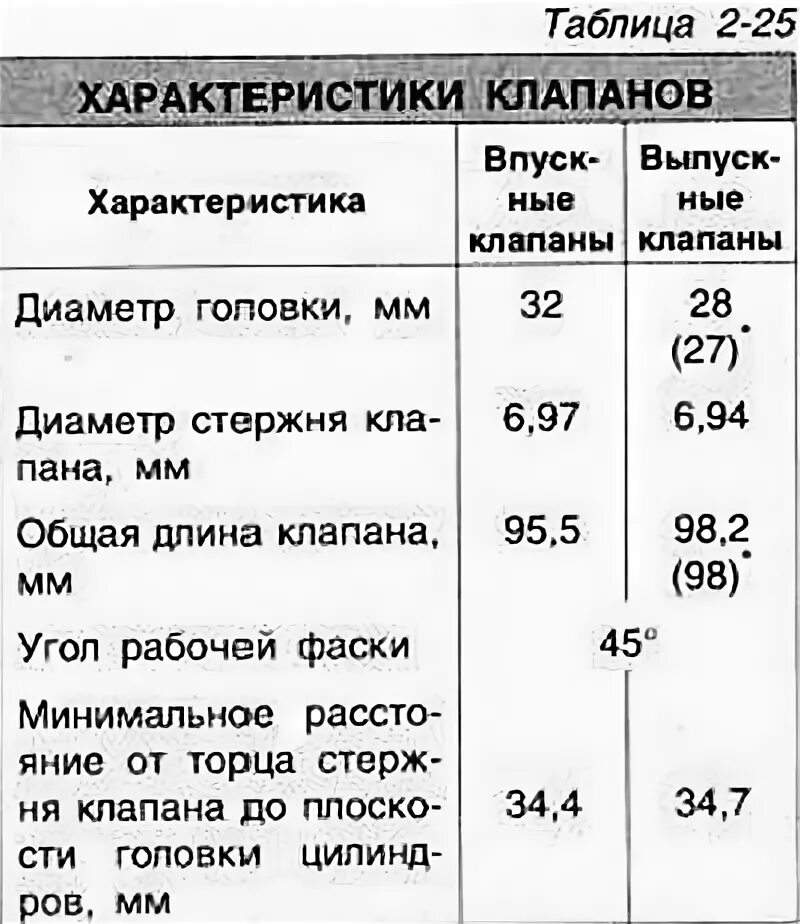 Таблица 2-25

ХАРАКТЕРИСТИКИ КЛАПАНОВ

| Характеристика | Впускные клапаны | Выпускные клапаны |
|---|---|---|
| Диаметр головки, мм | 32 | 28 (27)* |
| Диаметр стержня клапана, мм | 6,97 | 6,94 |
| Общая длина клапана, мм | 95,5 | 98,2 (98)* |
| Угол рабочей фаски | 45° | 45° |
| Минимальное расстояние от торца стержня клапана до плоскости головки цилиндров, мм | 34,4 | 34,7 |